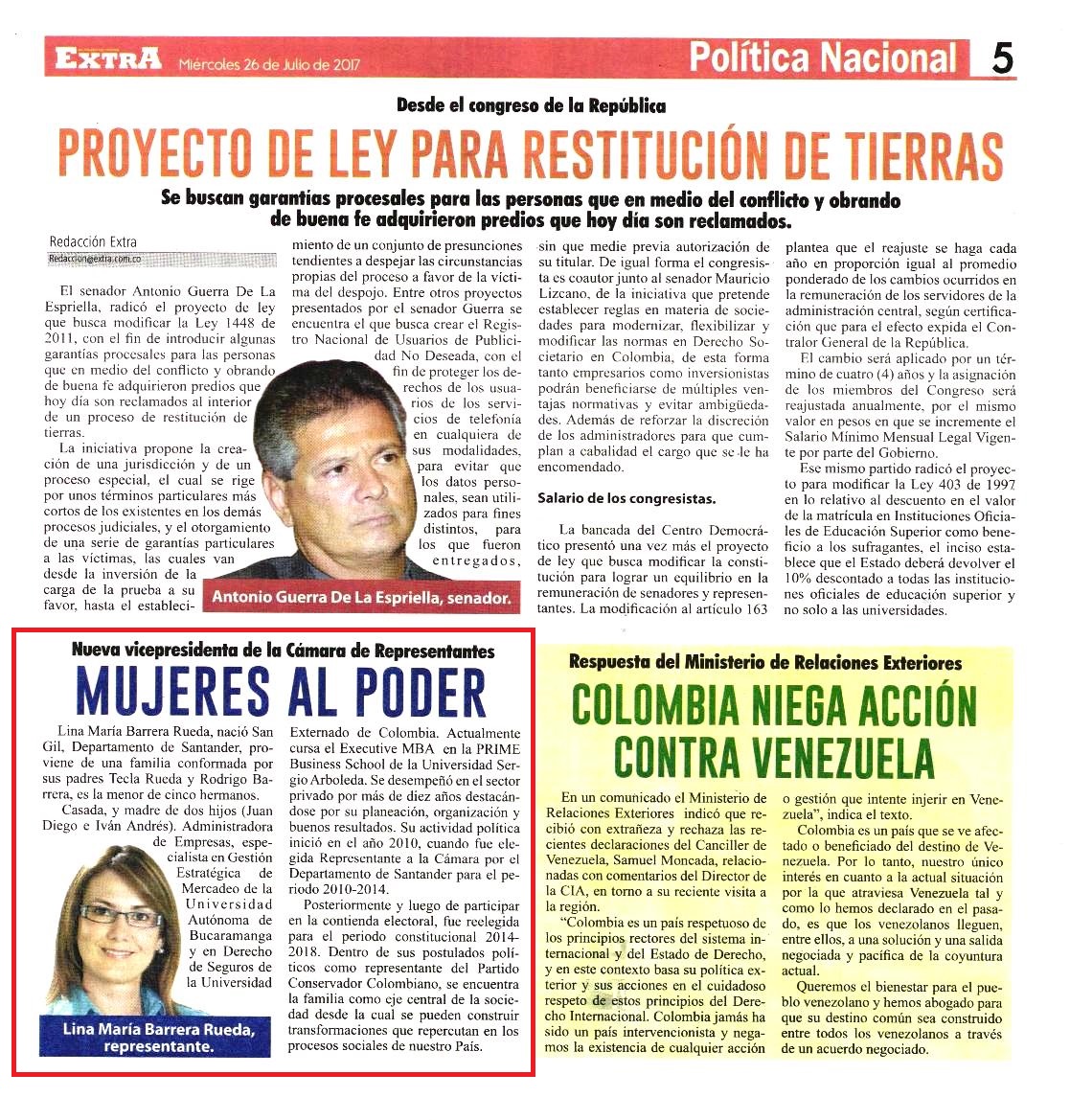 EXTRA Miércoles 26 de Julio de 2017

Política Nacional 5

Desde el congreso de la República

PROYECTO DE LEY PARA RESTITUCIÓN DE TIERRAS

Se buscan garantías procesales para las personas que en medio del conflicto y obrando de buena fe adquirieron predios que hoy día son reclamados.

Redacción Extra
Redaccion@extra.com.co

El senador Antonio Guerra De La Espriella, radicó el proyecto de ley que busca modificar la Ley 1448 de 2011, con el fin de introducir algunas garantías procesales para las personas que en medio del conflicto y obrando de buena fe adquirieron predios que hoy día son reclamados al interior de un proceso de restitución de tierras.

La iniciativa propone la creación de una jurisdicción y de un proceso especial, el cual se rige por unos términos particulares más cortos de los existentes en los demás procesos judiciales, y el otorgamiento de una serie de garantías particulares a las víctimas, las cuales van desde la inversión de la carga de la prueba a su favor, hasta el establecimiento de un conjunto de presunciones tendientes a despejar las circunstancias propias del proceso a favor de la víctima del despojo. Entre otros proyectos presentados por el senador Guerra se encuentra el que busca crear el Registro Nacional de Usuarios de Publicidad No Deseada, con el fin de proteger los derechos de los usuarios de los servicios de telefonía en cualquiera de sus modalidades, para evitar que los datos personales, sean utilizados para fines distintos, para los que fueron entregados, sin que medie previa autorización de su titular. De igual forma el congresista es coautor junto al senador Mauricio Lizcano, de la iniciativa que pretende establecer reglas en materia de sociedades para modernizar, flexibilizar y modificar las normas en Derecho Societario en Colombia, de esta forma tanto empresarios como inversionistas podrán beneficiarse de múltiples ventajas normativas y evitar ambigüedades. Además de reforzar la discreción de los administradores para que cumplan a cabalidad el cargo que se le ha encomendado.

Antonio Guerra De La Espriella, senador.

Salario de los congresistas.

La bancada del Centro Democrático presentó una vez más el proyecto de ley que busca modificar la constitución para lograr un equilibrio en la remuneración de senadores y representantes. La modificación al artículo 163 plantea que el reajuste se haga cada año en proporción igual al promedio ponderado de los cambios ocurridos en la remuneración de los servidores de la administración central, según certificación que para el efecto expida el Contralor General de la República.

El cambio será aplicado por un término de cuatro (4) años y la asignación de los miembros del Congreso será reajustada anualmente, por el mismo valor en pesos en que se incremente el Salario Mínimo Mensual Legal Vigente por parte del Gobierno.

Ese mismo partido radicó el proyecto para modificar la Ley 403 de 1997 en lo relativo al descuento en el valor de la matrícula en Instituciones Oficiales de Educación Superior como beneficio a los sufragantes, el inciso establece que el Estado deberá devolver el 10% descontado a todas las instituciones oficiales de educación superior y no solo a las universidades.

Nueva vicepresidenta de la Cámara de Representantes

MUJERES AL PODER

Lina María Barrera Rueda, nació San Gil, Departamento de Santander, proviene de una familia conformada por sus padres Tecla Rueda y Rodrigo Barrera, es la menor de cinco hermanos.

Casada, y madre de dos hijos (Juan Diego e Iván Andrés). Administradora de Empresas, especialista en Gestión Estratégica de Mercadeo de la Universidad Autónoma de Bucaramanga y en Derecho de Seguros de la Universidad Externado de Colombia. Actualmente cursa el Executive MBA en la PRIME Business School de la Universidad Sergio Arboleda. Se desempeñó en el sector privado por más de diez años destacándose por su planeación, organización y buenos resultados. Su actividad política inició en el año 2010, cuando fue elegida Representante a la Cámara por el Departamento de Santander para el periodo 2010-2014.

Posteriormente y luego de participar en la contienda electoral, fue reelegida para el periodo constitucional 2014-2018. Dentro de sus postulados políticos como representante del Partido Conservador Colombiano, se encuentra la familia como eje central de la sociedad desde la cual se pueden construir transformaciones que repercutan en los procesos sociales de nuestro País.

Lina María Barrera Rueda, representante.

Respuesta del Ministerio de Relaciones Exteriores

COLOMBIA NIEGA ACCIÓN CONTRA VENEZUELA

En un comunicado el Ministerio de Relaciones Exteriores indicó que recibió con extrañeza y rechaza las recientes declaraciones del Canciller de Venezuela, Samuel Moncada, relacionadas con comentarios del Director de la CIA, en torno a su reciente visita a la región.

"Colombia es un país respetuoso de los principios rectores del sistema internacional y del Estado de Derecho, y en este contexto basa su política exterior y sus acciones en el cuidadoso respeto de estos principios del Derecho Internacional. Colombia jamás ha sido un país intervencionista y negamos la existencia de cualquier acción o gestión que intente injerir en Venezuela", indica el texto.

Colombia es un país que se ve afectado o beneficiado del destino de Venezuela. Por lo tanto, nuestro único interés en cuanto a la actual situación por la que atraviesa Venezuela tal y como lo hemos declarado en el pasado, es que los venezolanos lleguen, entre ellos, a una solución y una salida negociada y pacífica de la coyuntura actual.

Queremos el bienestar para el pueblo venezolano y hemos abogado para que su destino común sea construido entre todos los venezolanos a través de un acuerdo negociado.